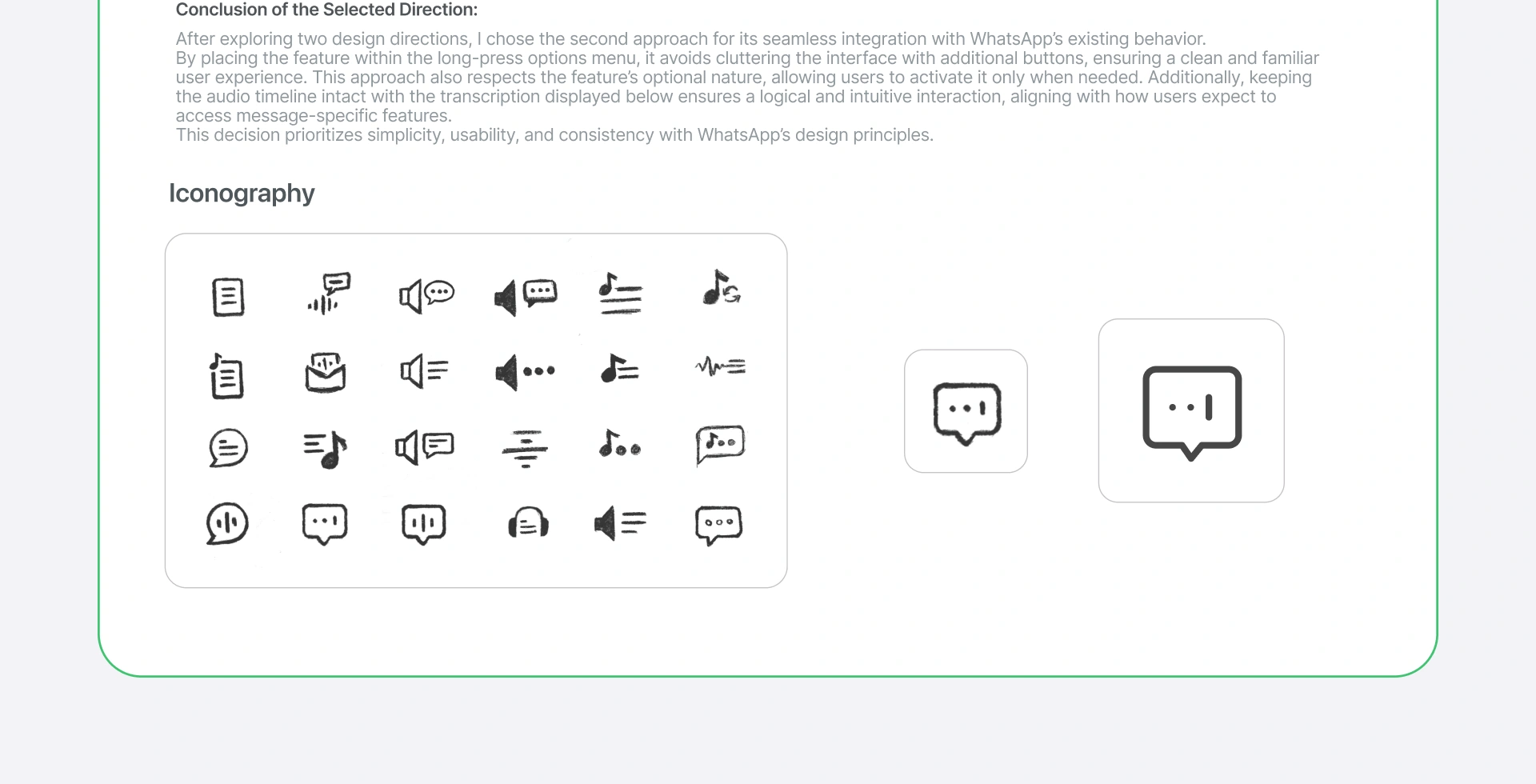 Conclusion of the Selected Direction:

After exploring two design directions, I chose the second approach for its seamless integration with WhatsApp's existing behavior.
By placing the feature within the long-press options menu, it avoids cluttering the interface with additional buttons, ensuring a clean and familiar user experience. This approach also respects the feature's optional nature, allowing users to activate it only when needed. Additionally, keeping the audio timeline intact with the transcription displayed below ensures a logical and intuitive interaction, aligning with how users expect to access message-specific features.
This decision prioritizes simplicity, usability, and consistency with WhatsApp's design principles.

Iconography